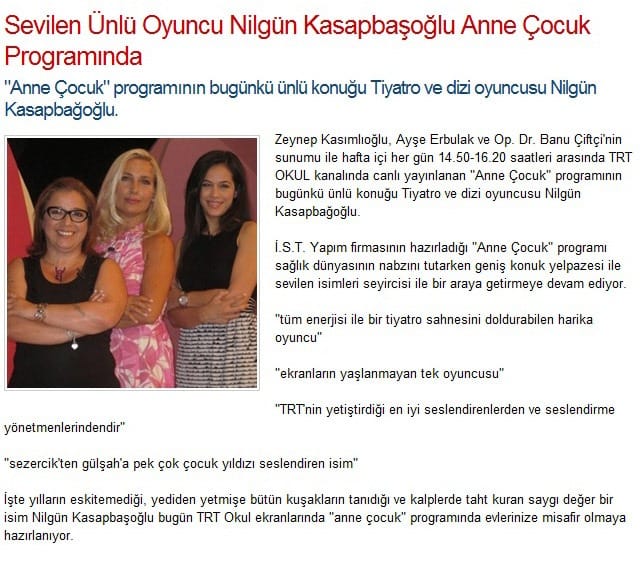 Sevilen Ünlü Oyuncu Nilgün Kasapbaşoğlu Anne Çocuk Programında

"Anne Çocuk" programının bugünkü ünlü konuğu Tiyatro ve dizi oyuncusu Nilgün Kasapbağoğlu.

Zeynep Kasımlıoğlu, Ayşe Erbulak ve Op. Dr. Banu Çiftçi'nin sunumu ile hafta içi her gün 14.50-16.20 saatleri arasında TRT OKUL kanalında canlı yayınlanan "Anne Çocuk" programının bugünkü ünlü konuğu Tiyatro ve dizi oyuncusu Nilgün Kasapbağoğlu.

İ.S.T. Yapım firmasının hazırladığı "Anne Çocuk" programı sağlık dünyasının nabzını tutarken geniş konuk yelpazesi ile sevilen isimleri seyircisi ile bir araya getirmeye devam ediyor.

"tüm enerjisi ile bir tiyatro sahnesini doldurabilen harika oyuncu"

"ekranların yaşlanmayan tek oyuncusu"

"TRT'nin yetiştirdiği en iyi seslendirenlerden ve seslendirme yönetmenlerindendir"

"sezercik'ten gülşah'a pek çok çocuk yıldızı seslendiren isim"

İşte yılların eskitemediği, yediden yetmişe bütün kuşakların tanıdığı ve kalplerde taht kuran saygı değer bir isim Nilgün Kasapbaşoğlu bugün TRT Okul ekranlarında "anne çocuk" programında evlerinize misafir olmaya hazırlanıyor.